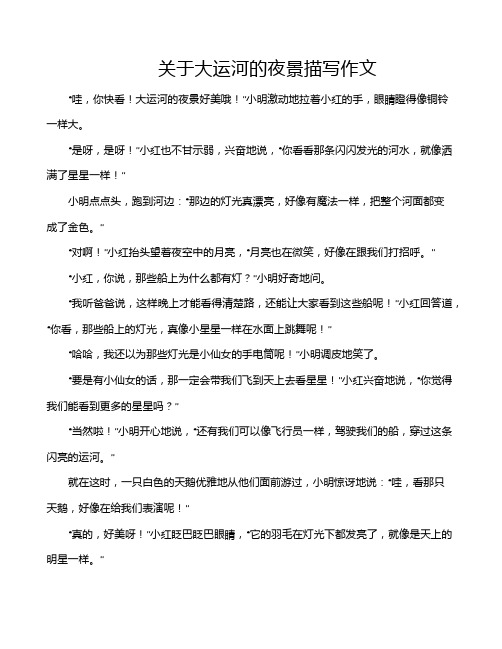 关于大运河的夜景描写作文

“哇，你快看！大运河的夜景好美哦！”小明激动地拉着小红的手，眼睛瞪得像铜铃一样大。

“是呀，是呀！”小红也不甘示弱，兴奋地说，“你看看那条闪闪发光的河水，就像洒满了星星一样！”

小明点点头，跑到河边：“那边的灯光真漂亮，好像有魔法一样，把整个河面都变成了金色。”

“对啊！”小红抬头望着夜空中的月亮，“月亮也在微笑，好像在跟我们打招呼。”

“小红，你说，那些船上为什么都有灯？”小明好奇地问。

“我听爸爸说，这样晚上才能看得清楚路，还能让大家看到这些船呢！”小红回答道，“你看，那些船上的灯光，真像小星星一样在水面上跳舞呢！”

“哈哈，我还以为那些灯光是小仙女的手电筒呢！”小明调皮地笑了。

“要是有小仙女的话，那一定会带我们飞到天上去看星星！”小红兴奋地说，“你觉得我们能看到更多的星星吗？”

“当然啦！”小明开心地说，“还有我们可以像飞行员一样，驾驶我们的船，穿过这条闪亮的运河。”

就在这时，一只白色的天鹅优雅地从他们面前游过，小明惊讶地说：“哇，看那只天鹅，好像在给我们表演呢！”

“真的，好美呀！”小红眨巴眨巴眼睛，“它的羽毛在灯光下都发亮了，就像是天上的明星一样。”